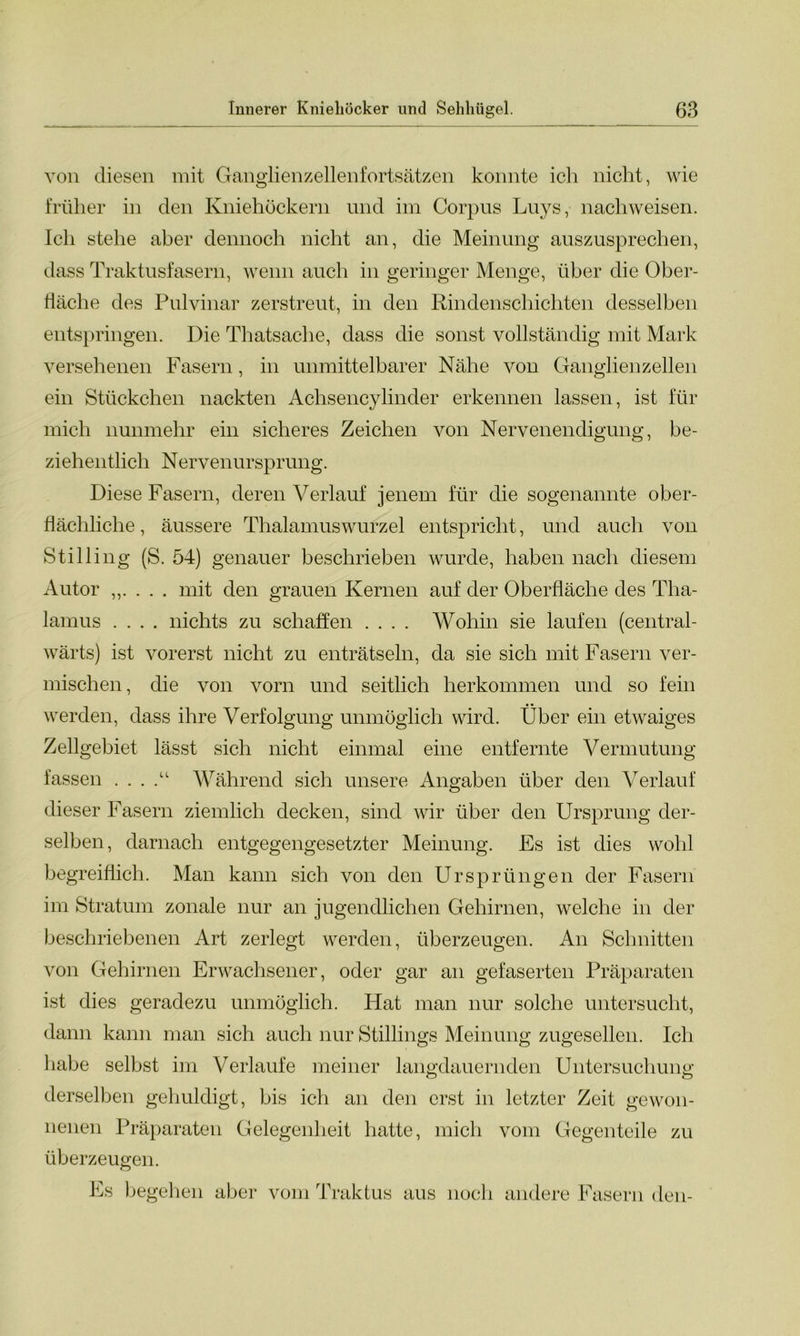 Innerer Kniehöcker und Sehhügel. 63

von diesen mit Ganglienzellenfortsätzen konnte ich nicht, wie früher in den Kniehöckern und im Corpus Luys, nachweisen. Ich stehe aber dennoch nicht an, die Meinung auszusprechen, dass Traktusfasern, wenn auch in geringer Menge, über die Oberfläche des Pulvinar zerstreut, in den Rindenschichten desselben entspringen. Die Thatsache, dass die sonst vollständig mit Mark versehenen Fasern, in unmittelbarer Nähe von Ganglienzellen ein Stückchen nackten Achsencylinder erkennen lassen, ist für mich nunmehr ein sicheres Zeichen von Nervenendigung, beziehentlich Nervenursprung.

Diese Fasern, deren Verlauf jenem für die sogenannte oberflächliche, äussere Thalamuswurzel entspricht, und auch von Stilling (S. 54) genauer beschrieben wurde, haben nach diesem Autor „. . . . mit den grauen Kernen auf der Oberfläche des Thalamus . . . . nichts zu schaffen . . . . Wohin sie laufen (centralwärts) ist vorerst nicht zu enträtseln, da sie sich mit Fasern vermischen, die von vorn und seitlich herkommen und so fein werden, dass ihre Verfolgung unmöglich wird. Über ein etwaiges Zellgebiet lässt sich nicht einmal eine entfernte Vermutung fassen . . . .“ Während sich unsere Angaben über den Verlauf dieser Fasern ziemlich decken, sind wir über den Ursprung derselben, darnach entgegengesetzter Meinung. Es ist dies wohl begreiflich. Man kann sich von den Ursprüngen der Fasern im Stratum zonale nur an jugendlichen Gehirnen, welche in der beschriebenen Art zerlegt werden, überzeugen. An Schnitten von Gehirnen Erwachsener, oder gar an gefaserten Präparaten ist dies geradezu unmöglich. Hat man nur solche untersucht, dann kann man sich auch nur Stillings Meinung zugesellen. Ich habe selbst im Verlaufe meiner langdauernden Untersuchung derselben gehuldigt, bis ich an den erst in letzter Zeit gewonnenen Präparaten Gelegenheit hatte, mich vom Gegenteile zu überzeugen.

Es begehen aber vom Traktus aus noch andere Fasern den-